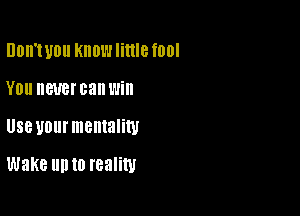 Don't you know little fool

You never can win

Use your mentality

Wake up to reality